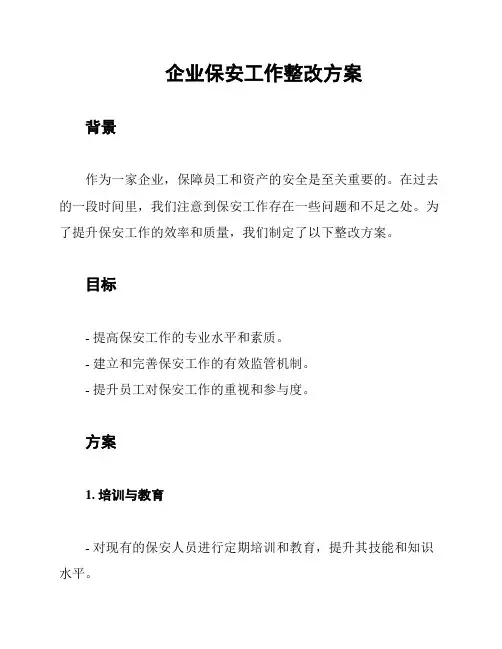 企业保安工作整改方案

背景

作为一家企业，保障员工和资产的安全是至关重要的。在过去的一段时间里，我们注意到保安工作存在一些问题和不足之处。为了提升保安工作的效率和质量，我们制定了以下整改方案。

目标

- 提高保安工作的专业水平和素质。
- 建立和完善保安工作的有效监管机制。
- 提升员工对保安工作的重视和参与度。

方案

1. 培训与教育

- 对现有的保安人员进行定期培训和教育，提升其技能和知识水平。